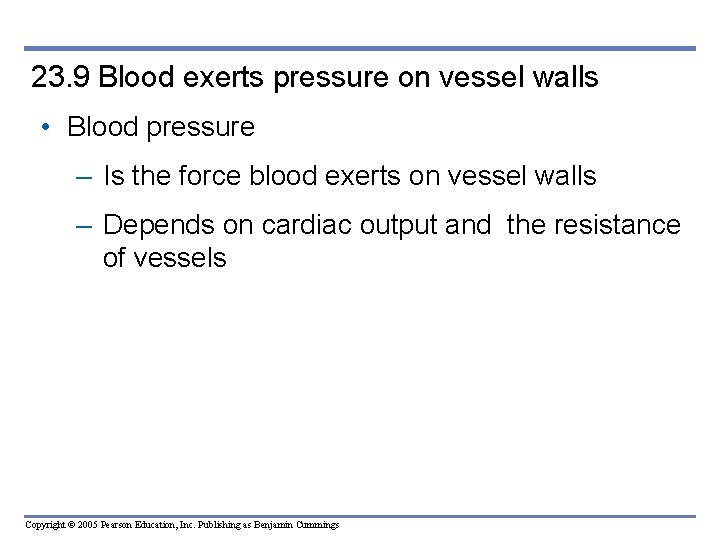 23.9 Blood exerts pressure on vessel walls

• Blood pressure

– Is the force blood exerts on vessel walls

– Depends on cardiac output and the resistance of vessels

Copyright © 2005 Pearson Education, Inc. Publishing as Benjamin Cummings